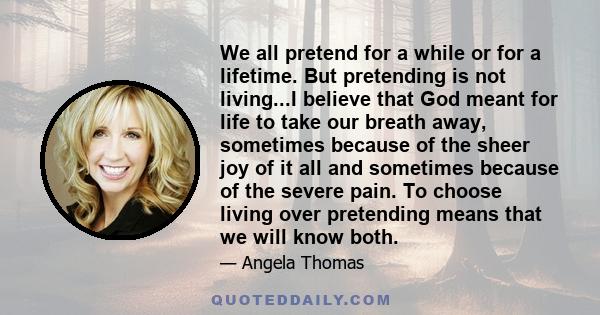 We all pretend for a while or for a lifetime. But pretending is not living...I believe that God meant for life to take our breath away, sometimes because of the sheer joy of it all and sometimes because of the severe pain. To choose living over pretending means that we will know both.

— Angela Thomas

QUOTEDDAILY.COM